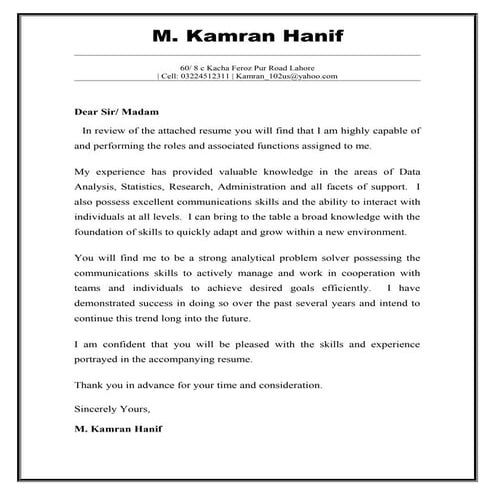 M. Kamran Hanif

60/ 8 c Kacha Feroz Pur Road Lahore
| Cell: 03224512311 | Kamran_102us@yahoo.com

Dear Sir/ Madam

In review of the attached resume you will find that I am highly capable of and performing the roles and associated functions assigned to me.

My experience has provided valuable knowledge in the areas of Data Analysis, Statistics, Research, Administration and all facets of support. I also possess excellent communications skills and the ability to interact with individuals at all levels. I can bring to the table a broad knowledge with the foundation of skills to quickly adapt and grow within a new environment.

You will find me to be a strong analytical problem solver possessing the communications skills to actively manage and work in cooperation with teams and individuals to achieve desired goals efficiently. I have demonstrated success in doing so over the past several years and intend to continue this trend long into the future.

I am confident that you will be pleased with the skills and experience portrayed in the accompanying resume.

Thank you in advance for your time and consideration.

Sincerely Yours,

M. Kamran Hanif